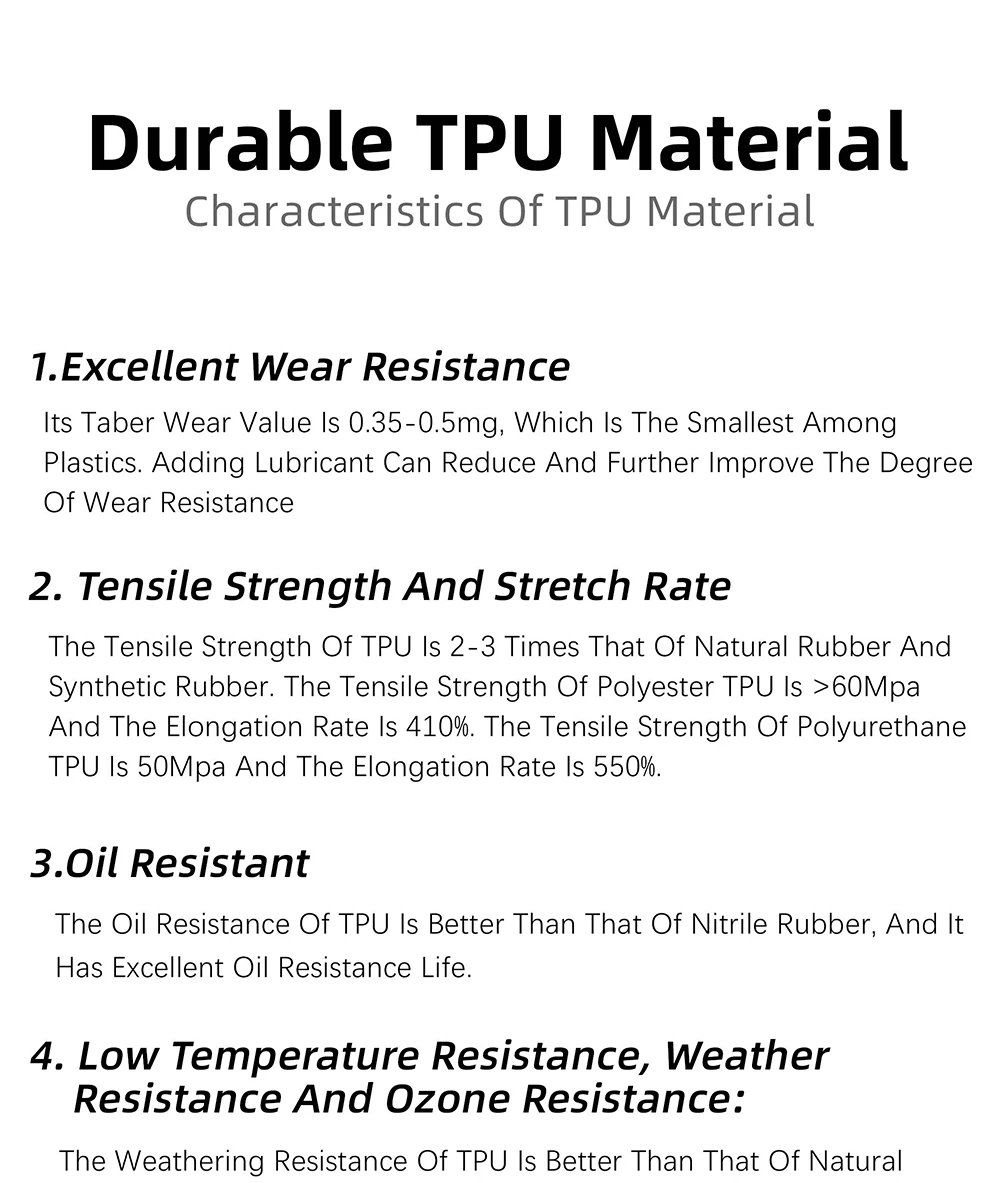 Durable TPU Material
Characteristics Of TPU Material

1.Excellent Wear Resistance
Its Taber Wear Value Is 0.35-0.5mg, Which Is The Smallest Among Plastics. Adding Lubricant Can Reduce And Further Improve The Degree Of Wear Resistance

2. Tensile Strength And Stretch Rate
The Tensile Strength Of TPU Is 2-3 Times That Of Natural Rubber And Synthetic Rubber. The Tensile Strength Of Polyester TPU Is >60Mpa And The Elongation Rate Is 410%. The Tensile Strength Of Polyurethane TPU Is 50Mpa And The Elongation Rate Is 550%.

3.Oil Resistant
The Oil Resistance Of TPU Is Better Than That Of Nitrile Rubber, And It Has Excellent Oil Resistance Life.

4. Low Temperature Resistance, Weather Resistance And Ozone Resistance:
The Weathering Resistance Of TPU Is Better Than That Of Natural